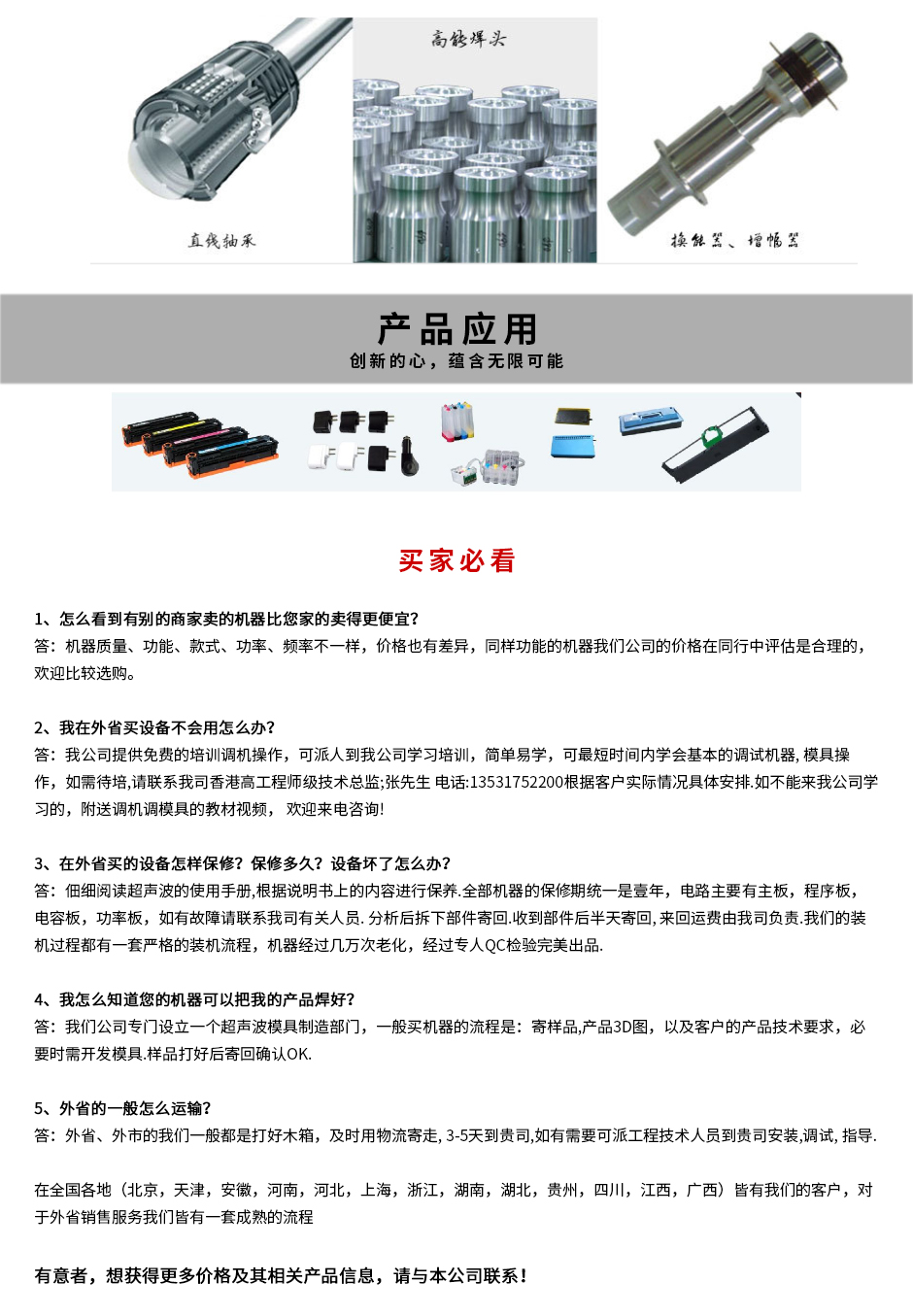 直线轴承

高能焊头

换能器、增幅器

产品应用
创新的心，蕴含无限可能

买家必看

1、怎么看到有别的商家卖的机器比您家的卖得更便宜?
答：机器质量、功能、款式、功率、频率不一样，价格也有差异，同样功能的机器我们公司的价格在同行中评估是合理的，欢迎比较选购。

2、我在外省买设备不会用怎么办?
答：我公司提供免费的培训调机操作，可派人到我公司学习培训，简单易学，可最短时间内学会基本的调试机器, 模具操作，如需待培,请联系我司香港高工程师级技术总监;张先生 电话:13531752200根据客户实际情况具体安排.如不能来我公司学习的，附送调机调模具的教材视频， 欢迎来电咨询!

3、在外省买的设备怎样保修？保修多久？设备坏了怎么办?
答：佃细阅读超声波的使用手册,根据说明书上的内容进行保养.全部机器的保修期统一是壹年，电路主要有主板，程序板，电容板，功率板，如有故障请联系我司有关人员. 分析后拆下部件寄回.收到部件后半天寄回, 来回运费由我司负责.我们的装机过程都有一套严格的装机流程，机器经过几万次老化，经过专人QC检验完美出品.

4、我怎么知道您的机器可以把我的产品焊好?
答：我们公司专门设立一个超声波模具制造部门，一般买机器的流程是：寄样品,产品3D图，以及客户的产品技术要求，必要时需开发模具.样品打好后寄回确认OK.

5、外省的一般怎么运输?
答：外省、外市的我们一般都是打好木箱，及时用物流寄走, 3-5天到贵司,如有需要可派工程技术人员到贵司安装,调试, 指导.

在全国各地（北京，天津，安徽，河南，河北，上海，浙江，湖南，湖北，贵州，四川，江西，广西）皆有我们的客户，对于外省销售服务我们皆有一套成熟的流程

有意者，想获得更多价格及其相关产品信息，请与本公司联系！